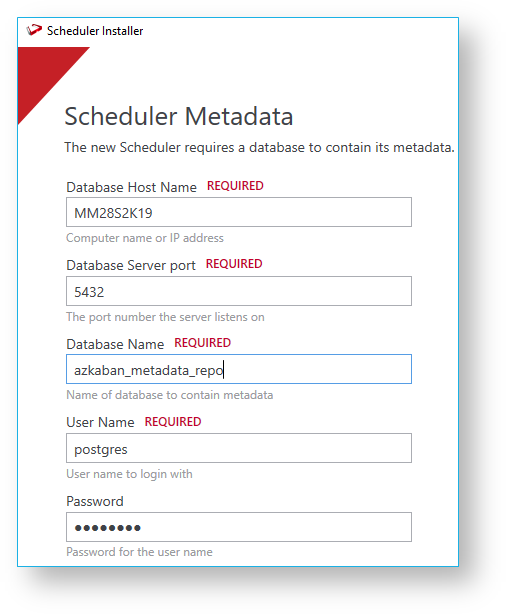 Scheduler Installer

Scheduler Metadata

The new Scheduler requires a database to contain its metadata.

Database Host Name REQUIRED

MM28S2K19

Computer name or IP address

Database Server port REQUIRED

5432

The port number the server listens on

Database Name REQUIRED

azkaban_metadata_repo

Name of database to contain metadata

User Name REQUIRED

postgres

User name to login with

Password

••••••••

Password for the user name